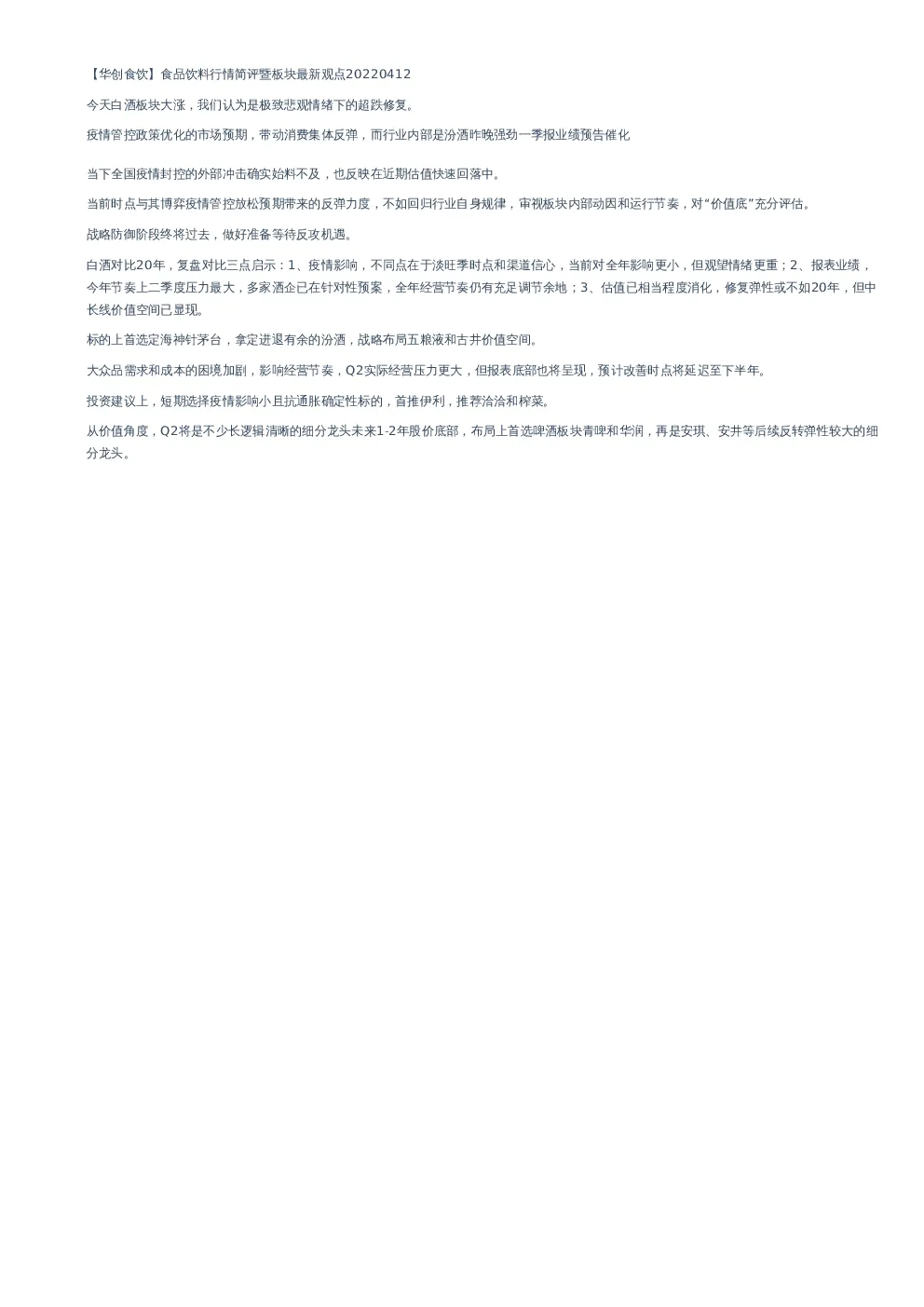 【华创食饮】食品饮料行情简评暨板块最新观点20220412

今天白酒板块大涨，我们认为是极致悲观情绪下的超跌修复。

疫情管控政策优化的市场预期，带动消费集体反弹，而行业内部是汾酒昨晚强劲一季报业绩预告催化

当下全国疫情封控的外部冲击确实始料不及，也反映在近期估值快速回落中。

当前时点与其博弈疫情管控放松预期带来的反弹力度，不如回归行业自身规律，审视板块内部动因和运行节奏，对“价值底”充分评估。

战略防御阶段终将过去，做好准备等待反攻机遇。

白酒对比20年，复盘对比三点启示：1、疫情影响，不同点在于淡旺季时点和渠道信心，当前对全年影响更小，但观望情绪更重；2、报表业绩，今年节奏上二季度压力最大，多家酒企已在针对性预案，全年经营节奏仍有充足调节余地；3、估值已相当程度消化，修复弹性或不如20年，但中长线价值空间已显现。

标的上首选定海神针茅台，拿定进退有余的汾酒，战略布局五粮液和古井价值空间。

大众品需求和成本的困境加剧，影响经营节奏，Q2实际经营压力更大，但报表底部也将呈现，预计改善时点将延迟至下半年。

投资建议上，短期选择疫情影响小且抗通胀确定性标的，首推伊利，推荐洽洽和榨菜。

从价值角度，Q2将是不少长逻辑清晰的细分龙头未来1-2年股价底部，布局上首选啤酒板块青啤和华润，再是安琪、安井等后续反转弹性较大的细分龙头。